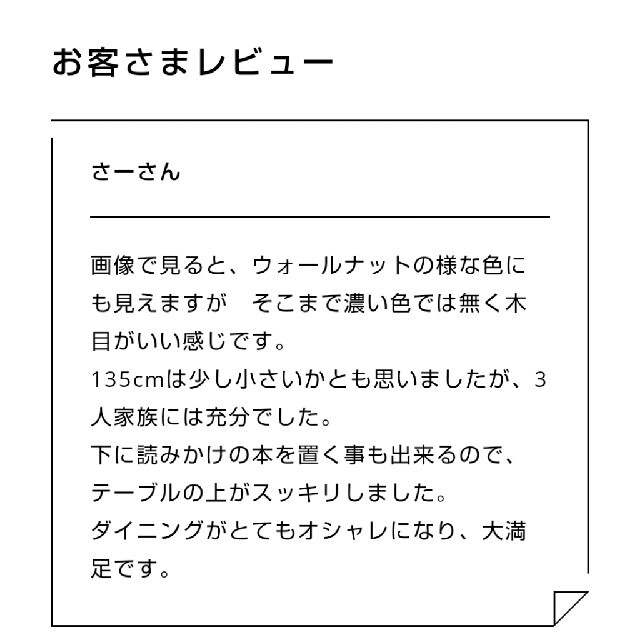 お客さまレビュー

さーさん

画像で見ると、ウォールナットの様な色にも見えますが　そこまで濃い色では無く木目がいい感じです。
135cmは少し小さいかとも思いましたが、3人家族には充分でした。
下に読みかけの本を置く事も出来るので、テーブルの上がスッキリしました。
ダイニングがとてもオシャレになり、大満足です。